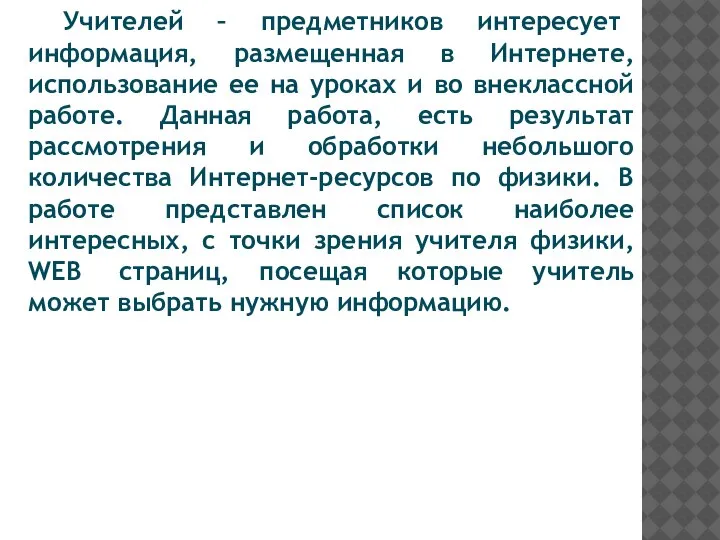 Учителей – предметников интересует информация, размещенная в Интернете, использование ее на уроках и во внеклассной работе. Данная работа, есть результат рассмотрения и обработки небольшого количества Интернет-ресурсов по физики. В работе представлен список наиболее интересных, с точки зрения учителя физики, WEB страниц, посещая которые учитель может выбрать нужную информацию.